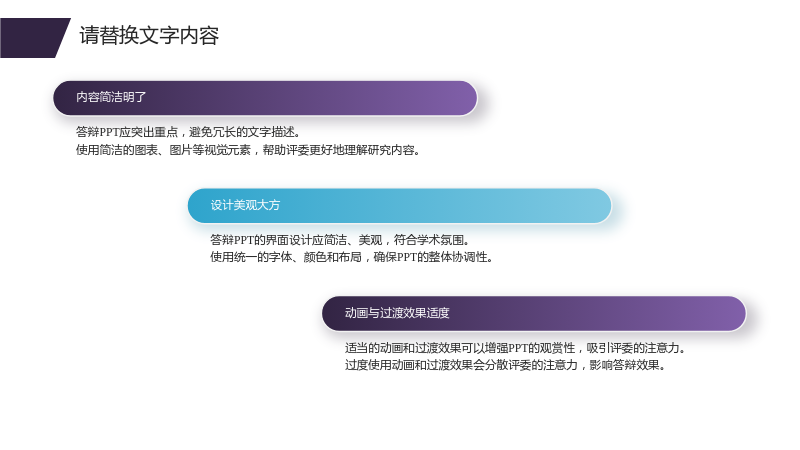 请替换文字内容

内容简洁明了

答辩PPT应突出重点，避免冗长的文字描述。
使用简洁的图表、图片等视觉元素，帮助评委更好地理解研究内容。

设计美观大方

答辩PPT的界面设计应简洁、美观，符合学术氛围。
使用统一的字体、颜色和布局，确保PPT的整体协调性。

动画与过渡效果适度

适当的动画和过渡效果可以增强PPT的观赏性，吸引评委的注意力。
过度使用动画和过渡效果会分散评委的注意力，影响答辩效果。